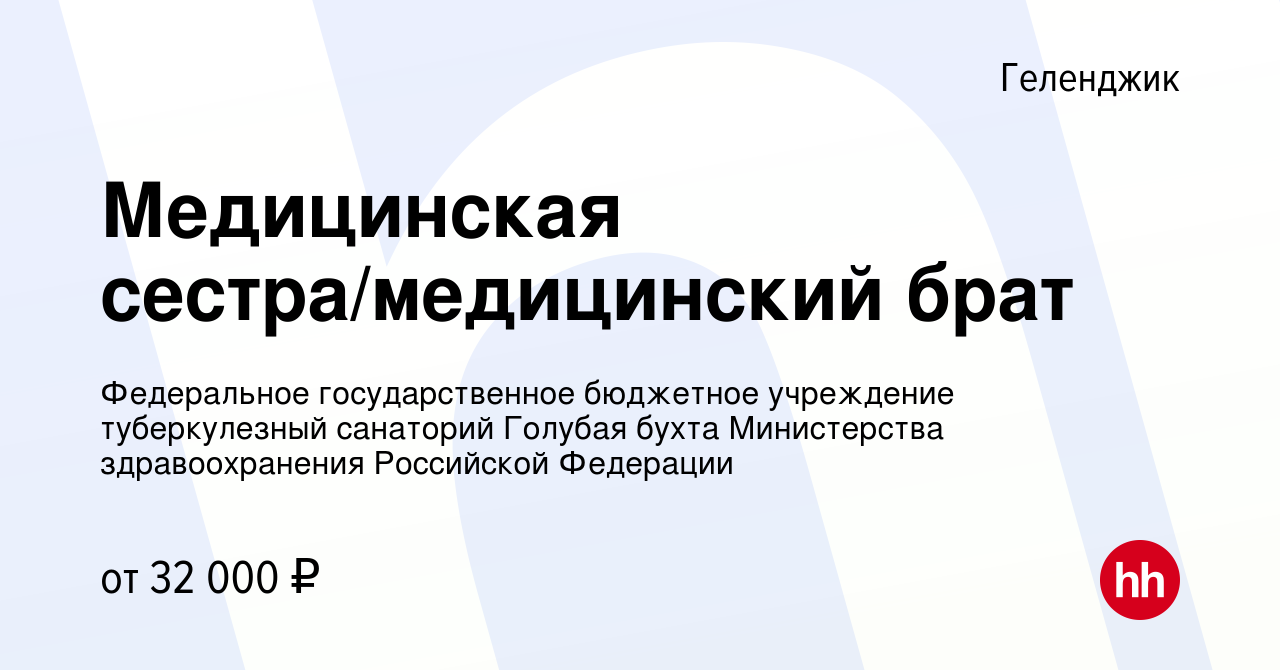 Геленджик

Медицинская сестра/медицинский брат

Федеральное государственное бюджетное учреждение туберкулезный санаторий Голубая бухта Министерства здравоохранения Российской Федерации

от 32 000 ₽

hh